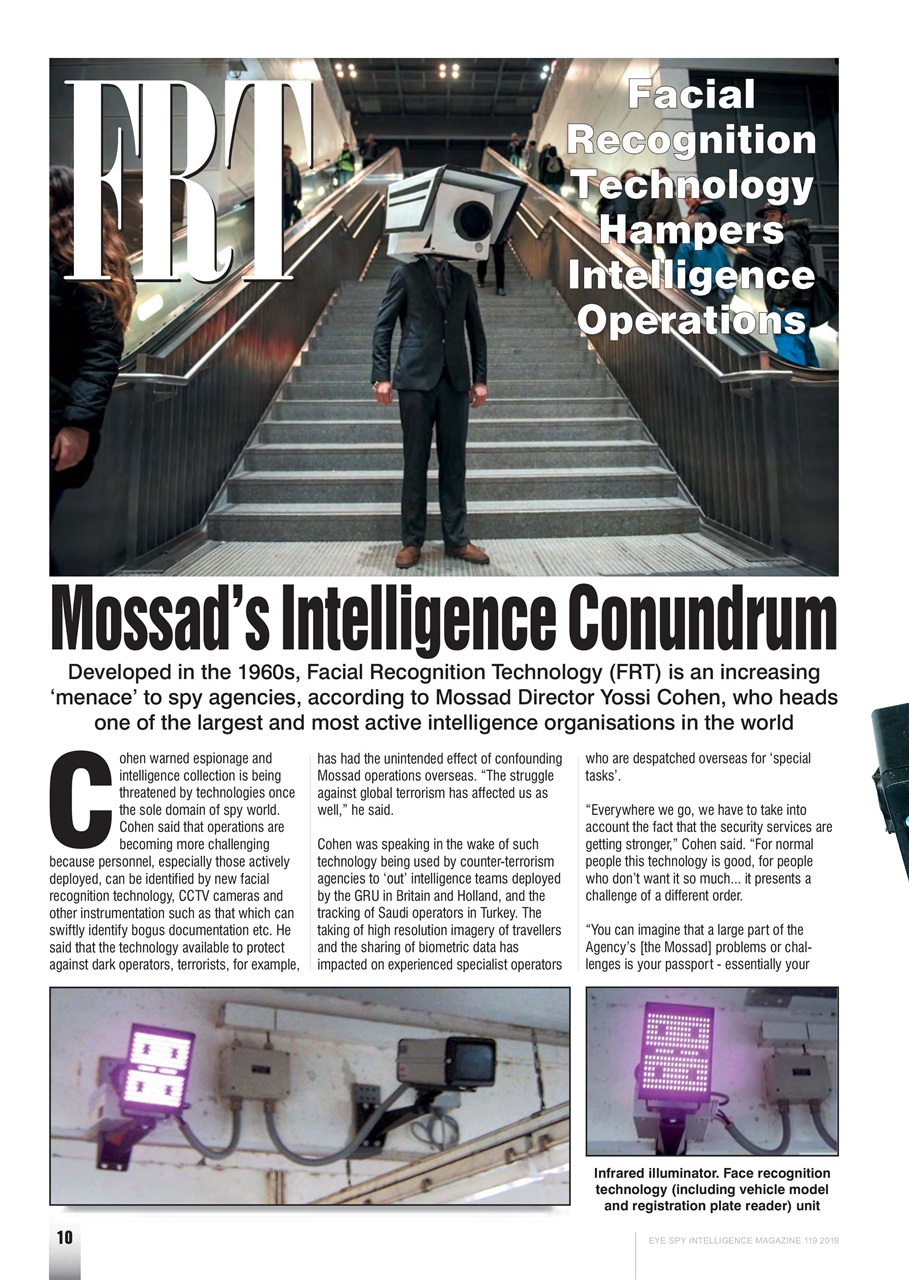 FRT

Facial Recognition Technology Hampers Intelligence Operations

Mossad's Intelligence Conundrum

Developed in the 1960s, Facial Recognition Technology (FRT) is an increasing 'menace' to spy agencies, according to Mossad Director Yossi Cohen, who heads one of the largest and most active intelligence organisations in the world

Cohen warned espionage and intelligence collection is being threatened by technologies once the sole domain of spy world. Cohen said that operations are becoming more challenging because personnel, especially those actively deployed, can be identified by new facial recognition technology, CCTV cameras and other instrumentation such as that which can swiftly identify bogus documentation etc. He said that the technology available to protect against dark operators, terrorists, for example, has had the unintended effect of confounding Mossad operations overseas. "The struggle against global terrorism has affected us as well," he said.

Cohen was speaking in the wake of such technology being used by counter-terrorism agencies to 'out' intelligence teams deployed by the GRU in Britain and Holland, and the tracking of Saudi operators in Turkey. The taking of high resolution imagery of travellers and the sharing of biometric data has impacted on experienced specialist operators who are despatched overseas for 'special tasks'.

"Everywhere we go, we have to take into account the fact that the security services are getting stronger," Cohen said. "For normal people this technology is good, for people who don't want it so much... it presents a challenge of a different order.

"You can imagine that a large part of the Agency's [the Mossad] problems or challenges is your passport - essentially your

Infrared illuminator. Face recognition technology (including vehicle model and registration plate reader) unit

10

EYE SPY INTELLIGENCE MAGAZINE 119 2019